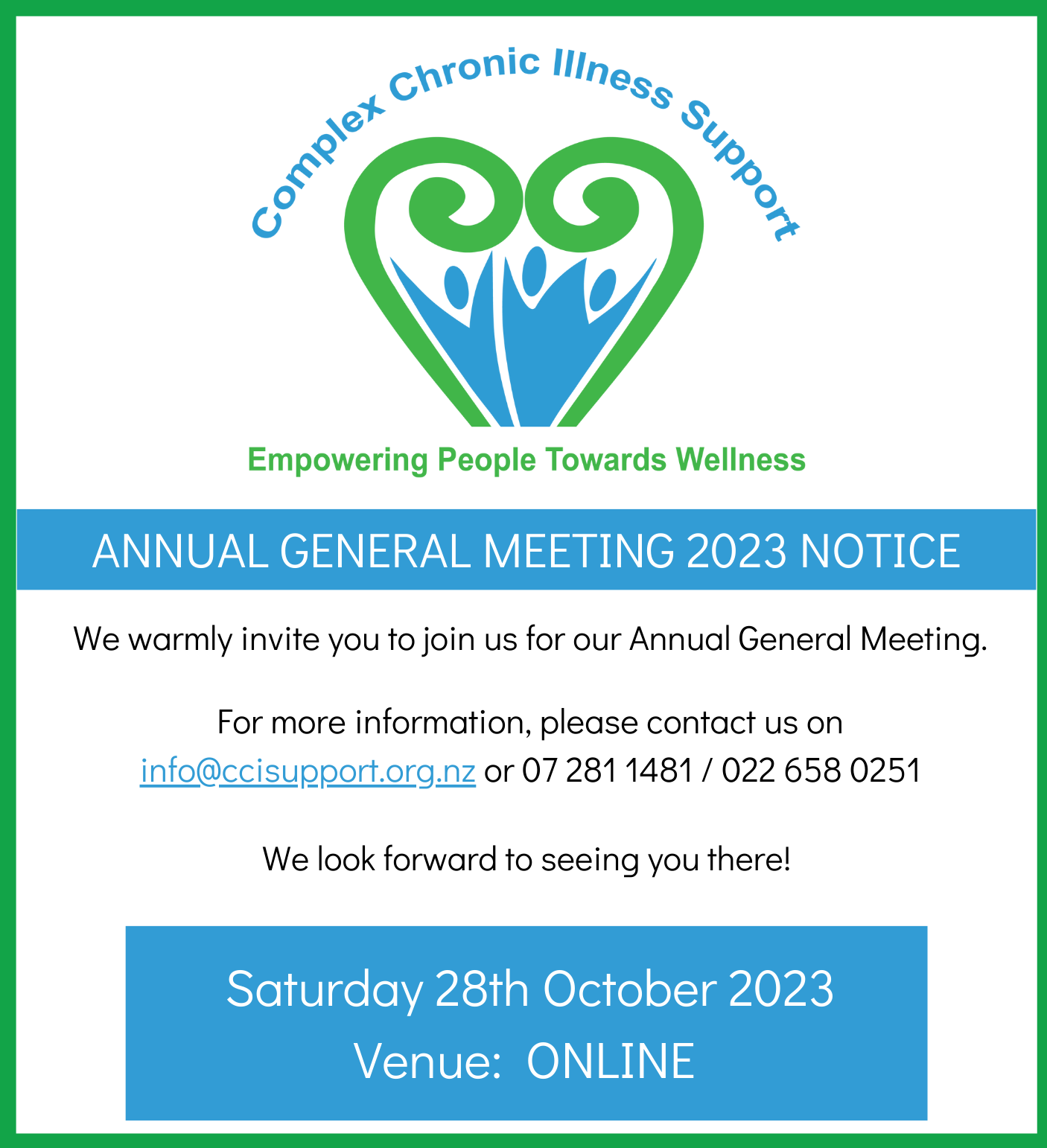 Complex Chronic Illness Support

Empowering People Towards Wellness

ANNUAL GENERAL MEETING 2023 NOTICE

We warmly invite you to join us for our Annual General Meeting.

For more information, please contact us on info@ccisupport.org.nz or 07 281 1481 / 022 658 0251

We look forward to seeing you there!

Saturday 28th October 2023
Venue: ONLINE